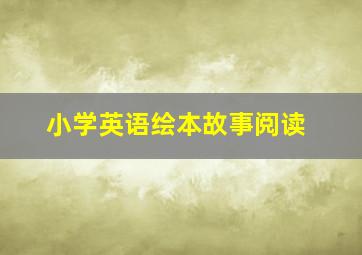 小学英语绘本故事阅读